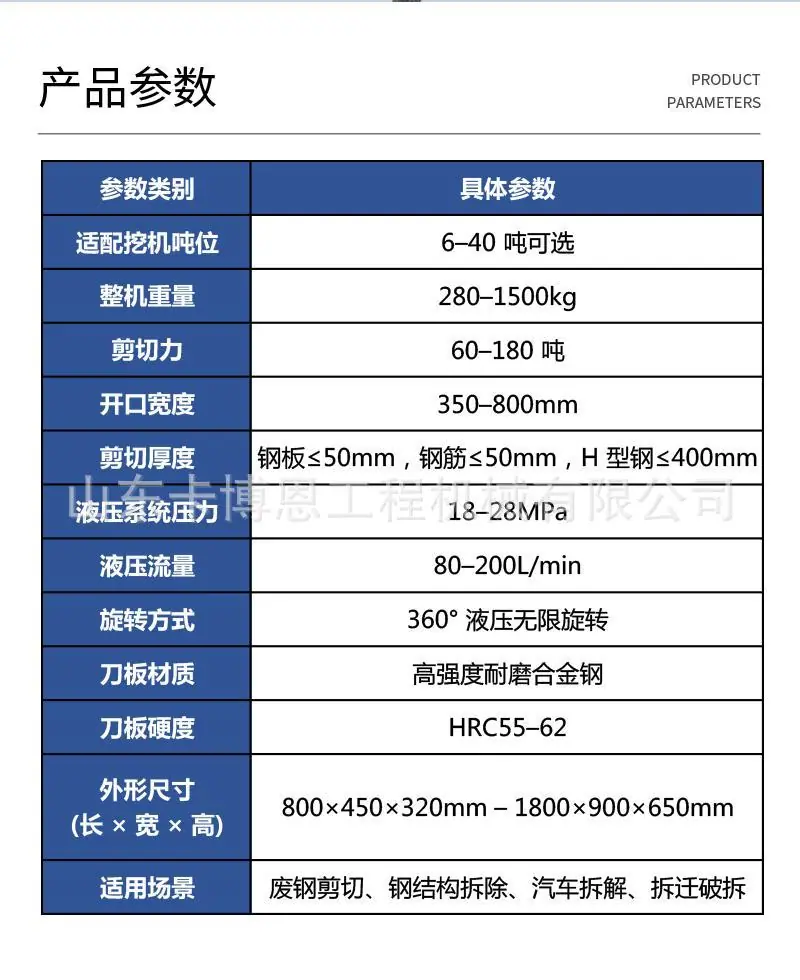 产品参数

PRODUCT PARAMETERS

| 参数类别 | 具体参数 |
|---|---|
| 适配挖机吨位 | 6–40 吨可选 |
| 整机重量 | 280–1500kg |
| 剪切力 | 60–180 吨 |
| 开口宽度 | 350–800mm |
| 剪切厚度 | 钢板≤50mm，钢筋≤50mm，H 型钢≤400mm |
| 液压系统压力 | 18–28MPa |
| 液压流量 | 80–200L/min |
| 旋转方式 | 360° 液压无限旋转 |
| 刀板材质 | 高强度耐磨合金钢 |
| 刀板硬度 | HRC55–62 |
| 外形尺寸 (长 × 宽 × 高) | 800×450×320mm – 1800×900×650mm |
| 适用场景 | 废钢剪切、钢结构拆除、汽车拆解、拆迁破拆 |

山东卡博恩工程机械有限公司